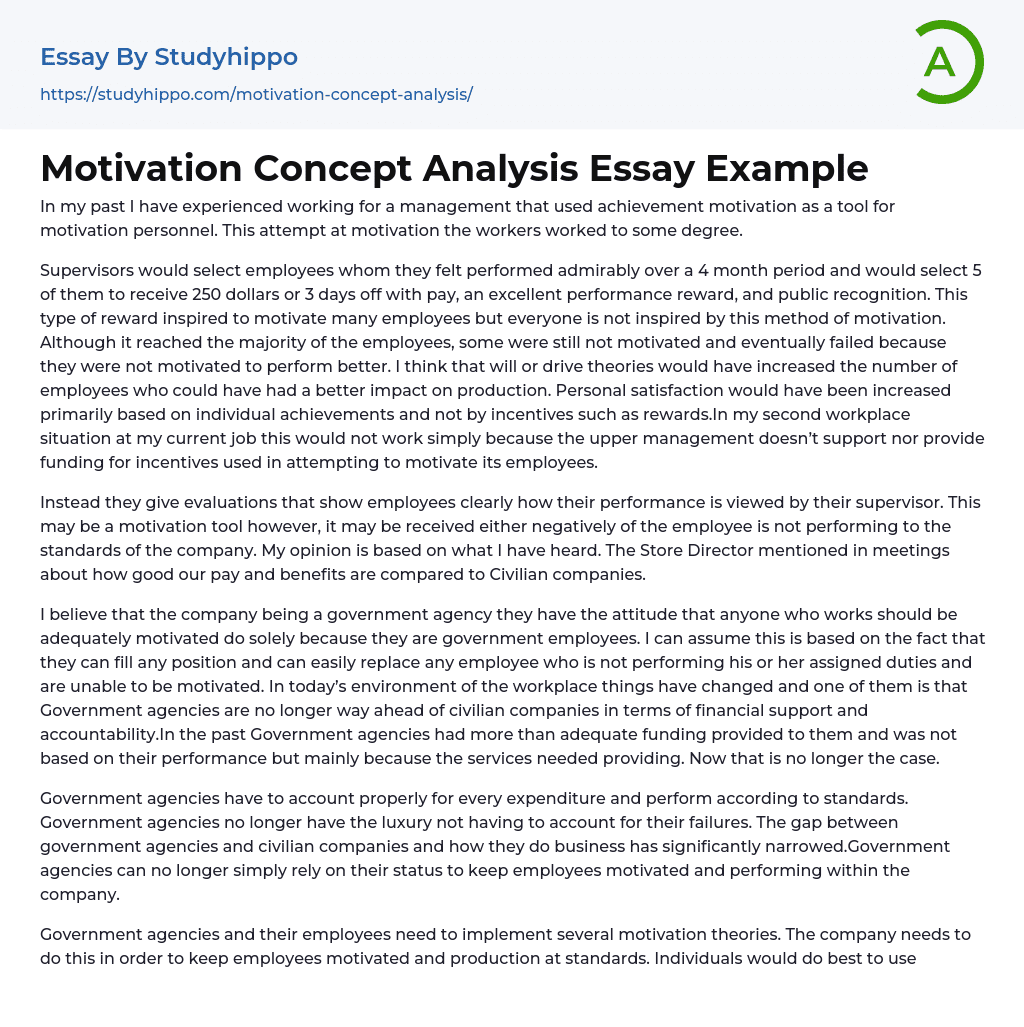 Essay By Studyhippo

https://studyhippo.com/motivation-concept-analysis/

A

Motivation Concept Analysis Essay Example

In my past I have experienced working for a management that used achievement motivation as a tool for motivation personnel. This attempt at motivation the workers worked to some degree.

Supervisors would select employees whom they felt performed admirably over a 4 month period and would select 5 of them to receive 250 dollars or 3 days off with pay, an excellent performance reward, and public recognition. This type of reward inspired to motivate many employees but everyone is not inspired by this method of motivation. Although it reached the majority of the employees, some were still not motivated and eventually failed because they were not motivated to perform better. I think that will or drive theories would have increased the number of employees who could have had a better impact on production. Personal satisfaction would have been increased primarily based on individual achievements and not by incentives such as rewards.In my second workplace situation at my current job this would not work simply because the upper management doesn't support nor provide funding for incentives used in attempting to motivate its employees.

Instead they give evaluations that show employees clearly how their performance is viewed by their supervisor. This may be a motivation tool however, it may be received either negatively of the employee is not performing to the standards of the company. My opinion is based on what I have heard. The Store Director mentioned in meetings about how good our pay and benefits are compared to Civilian companies.

I believe that the company being a government agency they have the attitude that anyone who works should be adequately motivated do solely because they are government employees. I can assume this is based on the fact that they can fill any position and can easily replace any employee who is not performing his or her assigned duties and are unable to be motivated. In today's environment of the workplace things have changed and one of them is that Government agencies are no longer way ahead of civilian companies in terms of financial support and accountability.In the past Government agencies had more than adequate funding provided to them and was not based on their performance but mainly because the services needed providing. Now that is no longer the case.

Government agencies have to account properly for every expenditure and perform according to standards. Government agencies no longer have the luxury not having to account for their failures. The gap between government agencies and civilian companies and how they do business has significantly narrowed.Government agencies can no longer simply rely on their status to keep employees motivated and performing within the company.

Government agencies and their employees need to implement several motivation theories. The company needs to do this in order to keep employees motivated and production at standards. Individuals would do best to use